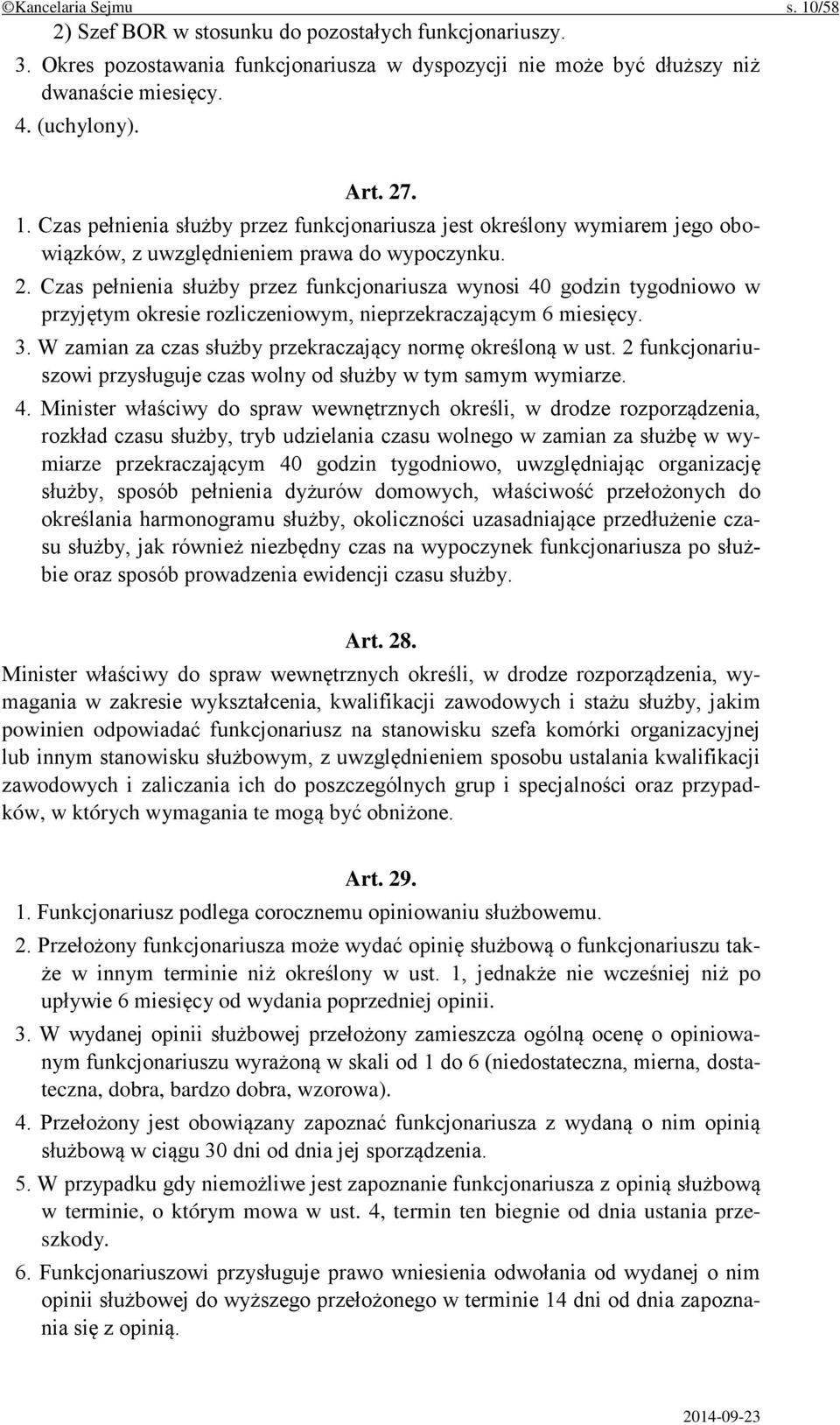 ©Kancelaria Sejmu s. 10/58

2) Szef BOR w stosunku do pozostałych funkcjonariuszy.

3. Okres pozostawania funkcjonariusza w dyspozycji nie może być dłuższy niż dwanaście miesięcy.

4. (uchylony).

Art. 27.

1. Czas pełnienia służby przez funkcjonariusza jest określony wymiarem jego obowiązków, z uwzględnieniem prawa do wypoczynku.

2. Czas pełnienia służby przez funkcjonariusza wynosi 40 godzin tygodniowo w przyjętym okresie rozliczeniowym, nieprzekraczającym 6 miesięcy.

3. W zamian za czas służby przekraczający normę określoną w ust. 2 funkcjonariuszowi przysługuje czas wolny od służby w tym samym wymiarze.

4. Minister właściwy do spraw wewnętrznych określi, w drodze rozporządzenia, rozkład czasu służby, tryb udzielania czasu wolnego w zamian za służbę w wymiarze przekraczającym 40 godzin tygodniowo, uwzględniając organizację służby, sposób pełnienia dyżurów domowych, właściwość przełożonych do określania harmonogramu służby, okoliczności uzasadniające przedłużenie czasu służby, jak również niezbędny czas na wypoczynek funkcjonariusza po służbie oraz sposób prowadzenia ewidencji czasu służby.

Art. 28.

Minister właściwy do spraw wewnętrznych określi, w drodze rozporządzenia, wymagania w zakresie wykształcenia, kwalifikacji zawodowych i stażu służby, jakim powinien odpowiadać funkcjonariusz na stanowisku szefa komórki organizacyjnej lub innym stanowisku służbowym, z uwzględnieniem sposobu ustalania kwalifikacji zawodowych i zaliczania ich do poszczególnych grup i specjalności oraz przypadków, w których wymagania te mogą być obniżone.

Art. 29.

1. Funkcjonariusz podlega corocznemu opiniowaniu służbowemu.

2. Przełożony funkcjonariusza może wydać opinię służbową o funkcjonariuszu także w innym terminie niż określony w ust. 1, jednakże nie wcześniej niż po upływie 6 miesięcy od wydania poprzedniej opinii.

3. W wydanej opinii służbowej przełożony zamieszcza ogólną ocenę o opiniowanym funkcjonariuszu wyrażoną w skali od 1 do 6 (niedostateczna, mierna, dostateczna, dobra, bardzo dobra, wzorowa).

4. Przełożony jest obowiązany zapoznać funkcjonariusza z wydaną o nim opinią służbową w ciągu 30 dni od dnia jej sporządzenia.

5. W przypadku gdy niemożliwe jest zapoznanie funkcjonariusza z opinią służbową w terminie, o którym mowa w ust. 4, termin ten biegnie od dnia ustania przeszkody.

6. Funkcjonariuszowi przysługuje prawo wniesienia odwołania od wydanej o nim opinii służbowej do wyższego przełożonego w terminie 14 dni od dnia zapoznania się z opinią.

2014-09-23